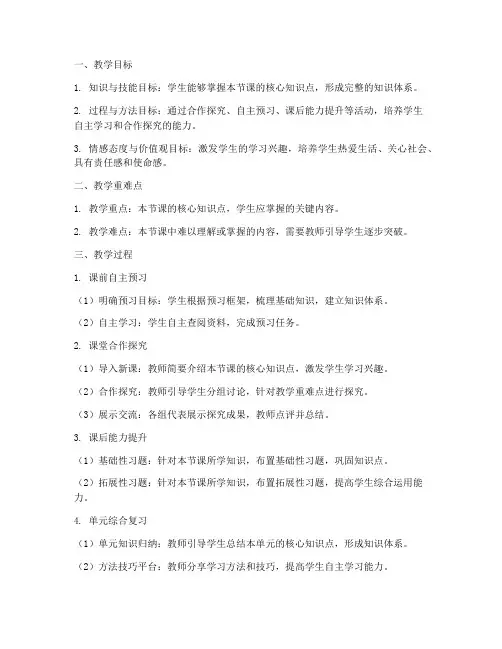 一、教学目标

1. 知识与技能目标：学生能够掌握本节课的核心知识点，形成完整的知识体系。

2. 过程与方法目标：通过合作探究、自主预习、课后能力提升等活动，培养学生自主学习和合作探究的能力。

3. 情感态度与价值观目标：激发学生的学习兴趣，培养学生热爱生活、关心社会、具有责任感和使命感。

二、教学重难点

1. 教学重点：本节课的核心知识点，学生应掌握的关键内容。

2. 教学难点：本节课中难以理解或掌握的内容，需要教师引导学生逐步突破。

三、教学过程

1. 课前自主预习

（1）明确预习目标：学生根据预习框架，梳理基础知识，建立知识体系。

（2）自主学习：学生自主查阅资料，完成预习任务。

2. 课堂合作探究

（1）导入新课：教师简要介绍本节课的核心知识点，激发学生学习兴趣。

（2）合作探究：教师引导学生分组讨论，针对教学重难点进行探究。

（3）展示交流：各组代表展示探究成果，教师点评并总结。

3. 课后能力提升

（1）基础性习题：针对本节课所学知识，布置基础性习题，巩固知识点。

（2）拓展性习题：针对本节课所学知识，布置拓展性习题，提高学生综合运用能力。

4. 单元综合复习

（1）单元知识归纳：教师引导学生总结本单元的核心知识点，形成知识体系。

（2）方法技巧平台：教师分享学习方法和技巧，提高学生自主学习能力。